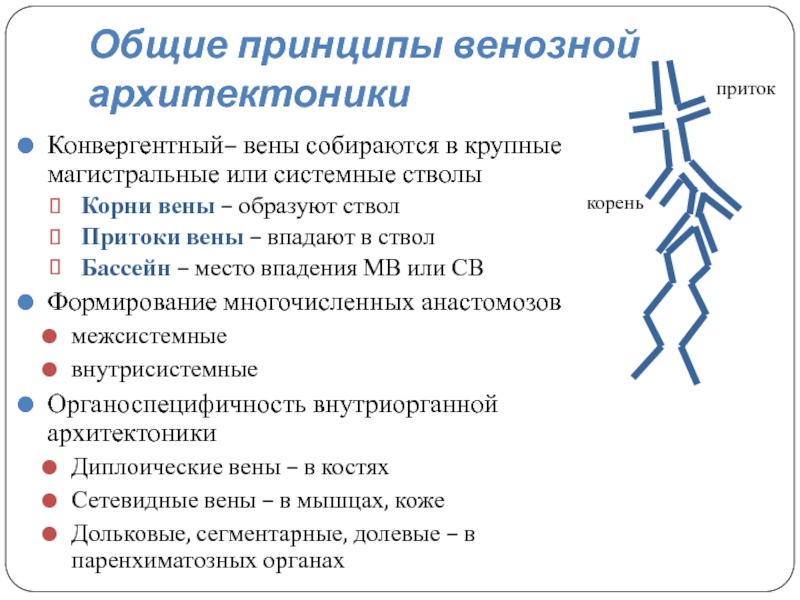 Общие принципы венозной архитектоники

Конвергентный– вены собираются в крупные магистральные или системные стволы

Корни вены – образуют ствол

Притоки вены – впадают в ствол

Бассейн – место впадения МВ или СВ

Формирование многочисленных анастомозов

межсистемные

внутрисистемные

Органоспецифичность внутриорганной архитектоники

Диплоические вены – в костях

Сетевидные вены – в мышцах, коже

Дольковые, сегментарные, долевые – в паренхиматозных органах

приток

корень